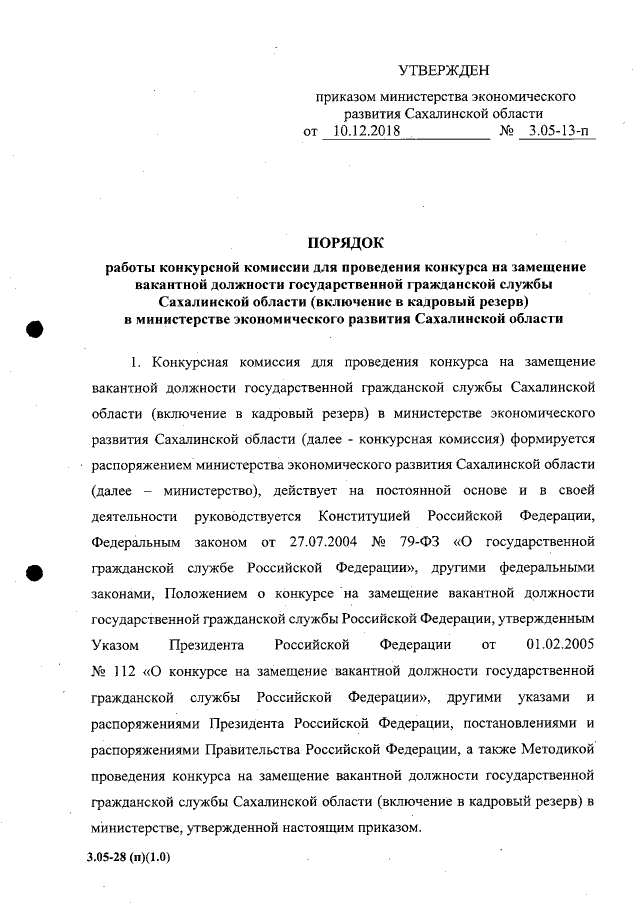 УТВЕРЖДЕН

приказом министерства экономического развития Сахалинской области
от 10.12.2018 № 3.05-13-п

ПОРЯДОК
работы конкурсной комиссии для проведения конкурса на замещение вакантной должности государственной гражданской службы Сахалинской области (включение в кадровый резерв) в министерстве экономического развития Сахалинской области

1. Конкурсная комиссия для проведения конкурса на замещение вакантной должности государственной гражданской службы Сахалинской области (включение в кадровый резерв) в министерстве экономического развития Сахалинской области (далее - конкурсная комиссия) формируется распоряжением министерства экономического развития Сахалинской области (далее – министерство), действует на постоянной основе и в своей деятельности руководствуется Конституцией Российской Федерации, Федеральным законом от 27.07.2004 № 79-ФЗ «О государственной гражданской службе Российской Федерации», другими федеральными законами, Положением о конкурсе на замещение вакантной должности государственной гражданской службы Российской Федерации, утвержденным Указом Президента Российской Федерации от 01.02.2005 № 112 «О конкурсе на замещение вакантной должности государственной гражданской службы Российской Федерации», другими указами и распоряжениями Президента Российской Федерации, постановлениями и распоряжениями Правительства Российской Федерации, а также Методикой проведения конкурса на замещение вакантной должности государственной гражданской службы Сахалинской области (включение в кадровый резерв) в министерстве, утвержденной настоящим приказом.

3.05-28 (п)(1.0)